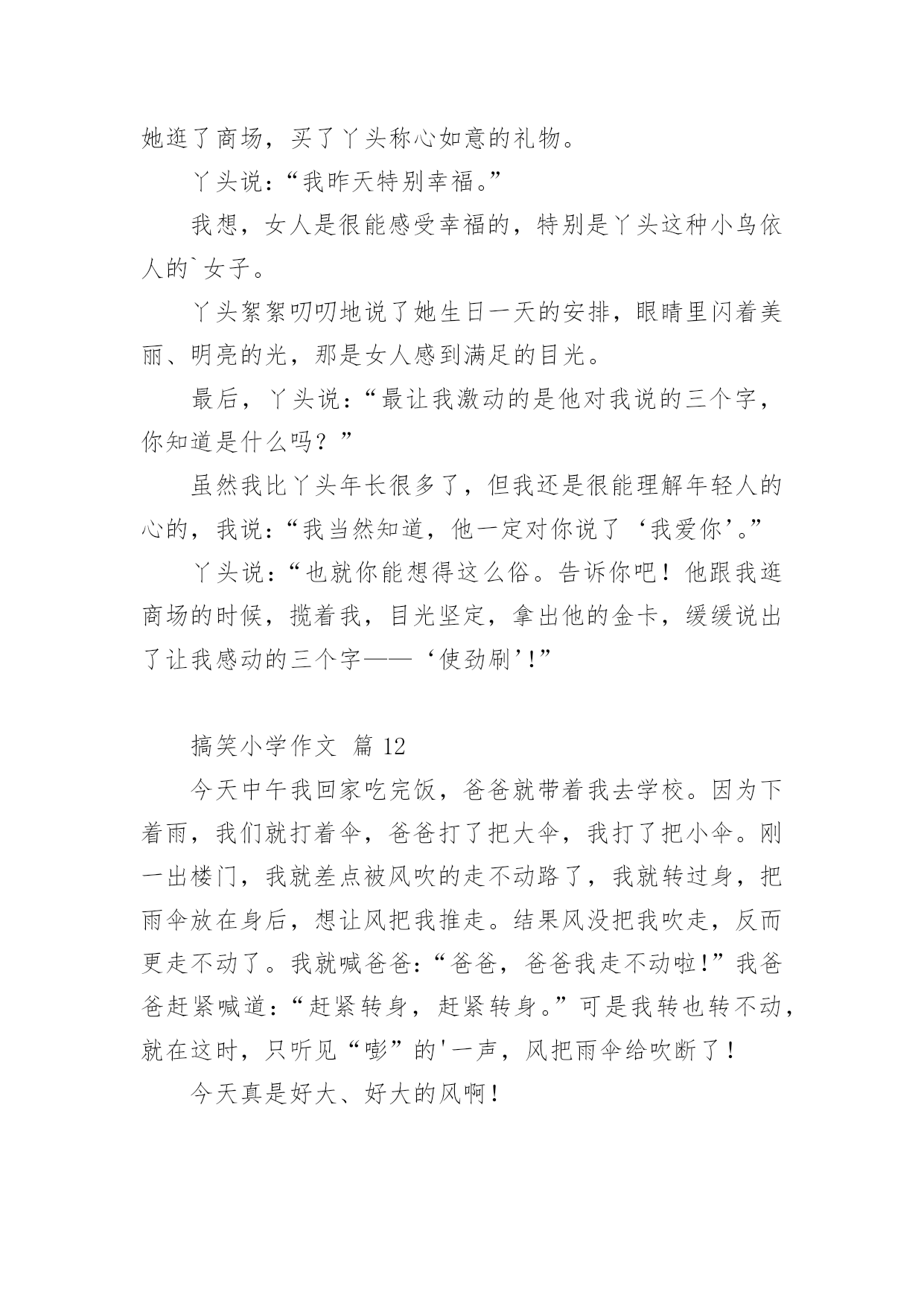 她逛了商场，买了丫头称心如意的礼物。

丫头说：“我昨天特别幸福。”

我想，女人是很能感受幸福的，特别是丫头这种小鸟依人的`女子。

丫头絮絮叨叨地说了她生日一天的安排，眼睛里闪着美丽、明亮的光，那是女人感到满足的目光。

最后，丫头说：“最让我激动的是他对我说的三个字，你知道是什么吗？”

虽然我比丫头年长很多了，但我还是很能理解年轻人的心的，我说：“我当然知道，他一定对你说了‘我爱你’。”

丫头说：“也就你能想得这么俗。告诉你吧！他跟我逛商场的时候，揽着我，目光坚定，拿出他的金卡，缓缓说出了让我感动的三个字——‘使劲刷’!”

搞笑小学作文 篇 12

今天中午我回家吃完饭，爸爸就带着我去学校。因为下着雨，我们就打着伞，爸爸打了把大伞，我打了把小伞。刚一出楼门，我就差点被风吹的走不动路了，我就转过身，把雨伞放在身后，想让风把我推走。结果风没把我吹走，反而更走不动了。我就喊爸爸：“爸爸，爸爸我走不动啦!”我爸爸赶紧喊道：“赶紧转身，赶紧转身。”可是我转也转不动，就在这时，只听见“嘭”的'一声，风把雨伞给吹断了！

今天真是好大、好大的风啊！